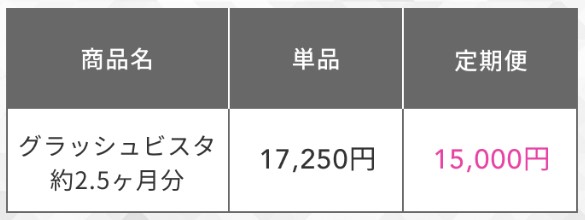 | 商品名 | 単品 | 定期便 |
|---|---|---|
| グラッシュビスタ 約2.5ヶ月分 | 17,250円 | 15,000円 |